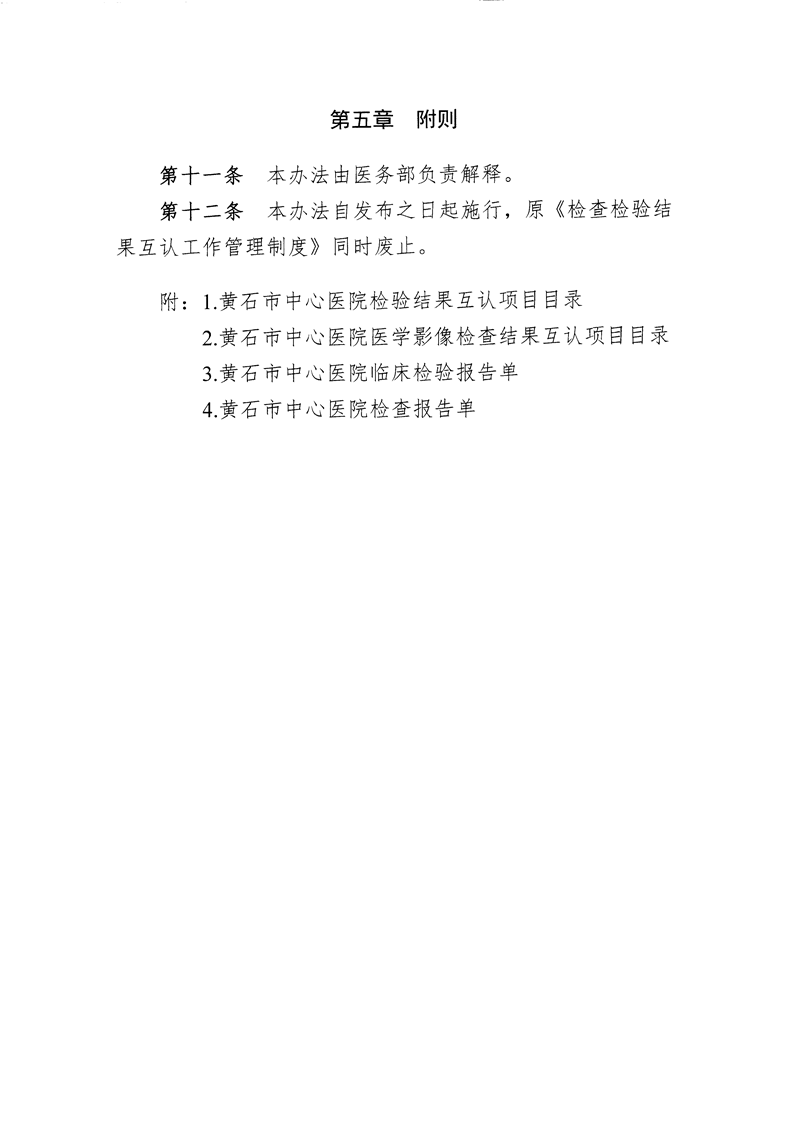 第五章　附则

第十一条　本办法由医务部负责解释。

第十二条　本办法自发布之日起施行，原《检查检验结果互认工作管理制度》同时废止。

附：1.黄石市中心医院检验结果互认项目目录
2.黄石市中心医院医学影像检查结果互认项目目录
3.黄石市中心医院临床检验报告单
4.黄石市中心医院检查报告单